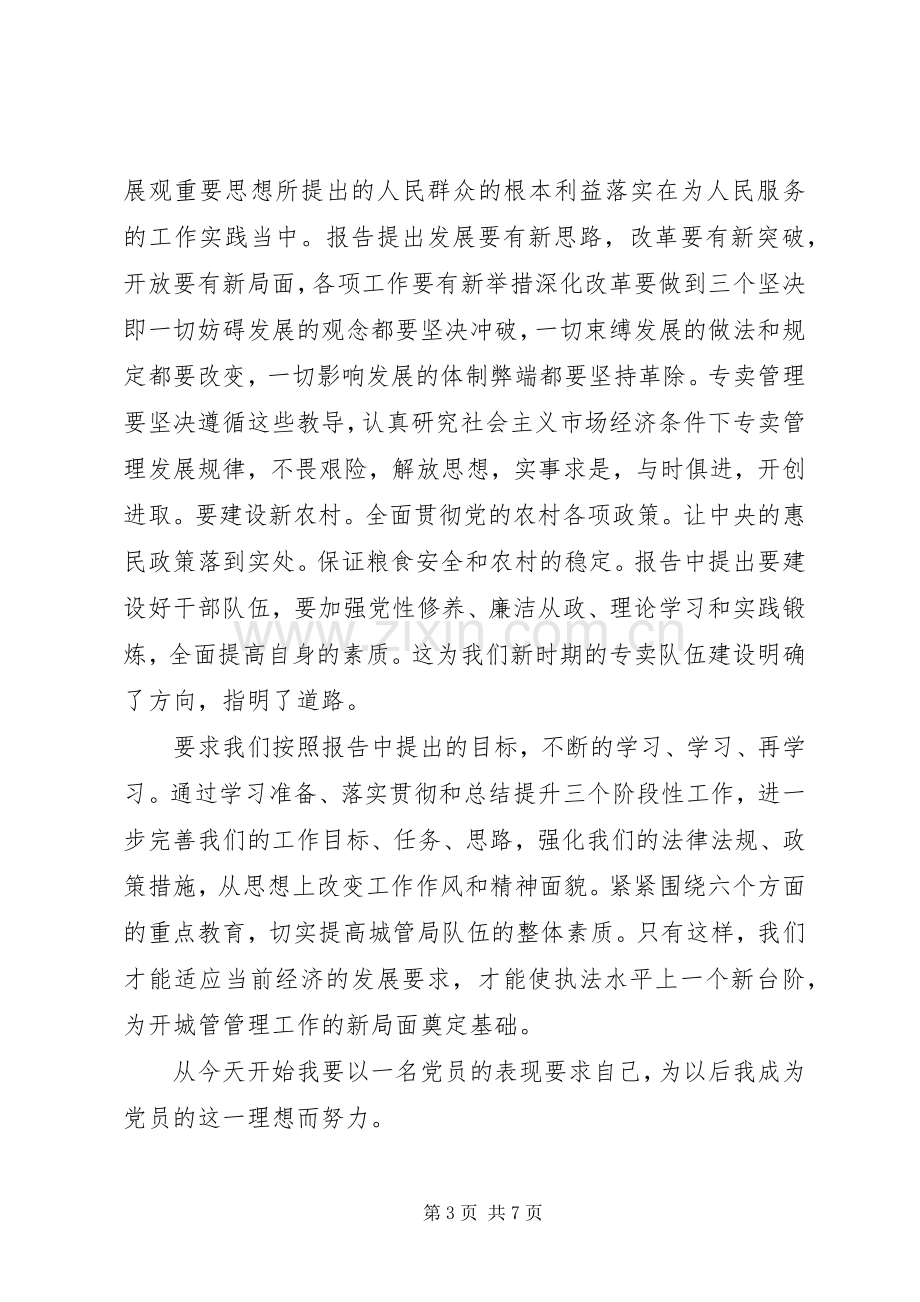 展观重要思想所提出的人民群众的根本利益落实在为人民服务的工作实践当中。报告提出发展要有新思路，改革要有新突破，开放要有新局面，各项工作要有新举措深化改革要做到三个坚决即一切妨碍发展的观念都要坚决冲破，一切束缚发展的做法和规定都要改变，一切影响发展的体制弊端都要坚持革除。专卖管理要坚决遵循这些教导，认真研究社会主义市场经济条件下专卖管理发展规律，不畏艰险，解放思想，实事求是，与时俱进，开创进取。要建设新农村。全面贯彻党的农村各项政策。让中央的惠民政策落到实处。保证粮食安全和农村的稳定。报告中提出要建设好干部队伍，要加强党性修养、廉洁从政、理论学习和实践锻炼，全面提高自身的素质。这为我们新时期的专卖队伍建设明确了方向，指明了道路。

要求我们按照报告中提出的目标，不断的学习、学习、再学习。通过学习准备、落实贯彻和总结提升三个阶段性工作，进一步完善我们的工作目标、任务、思路，强化我们的法律法规、政策措施，从思想上改变工作作风和精神面貌。紧紧围绕六个方面的重点教育，切实提高城管局队伍的整体素质。只有这样，我们才能适应当前经济的发展要求，才能使执法水平上一个新台阶，为开城管管理工作的新局面奠定基础。

从今天开始我要以一名党员的表现要求自己，为以后我成为党员的这一理想而努力。

第3页 共7页

www.zixin.com.cn